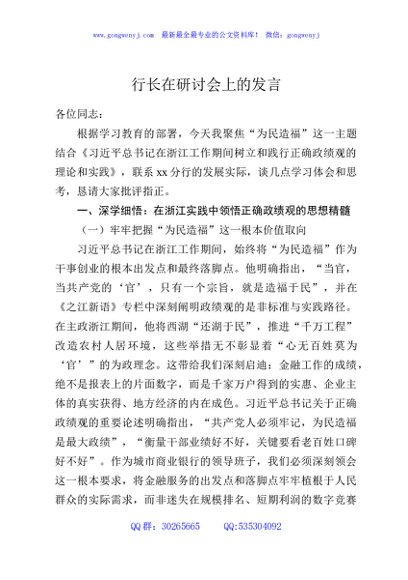 www.gongwenyj.com 最新最全最专业的公文资料库！ 微信：gongwenyj

行长在研讨会上的发言

各位同志：

根据学习教育的部署，今天我聚焦“为民造福”这一主题结合《习近平总书记在浙江工作期间树立和践行正确政绩观的理论和实践》，联系xx分行的发展实际，谈几点学习体会和思考，恳请大家批评指正。

一、深学细悟：在浙江实践中领悟正确政绩观的思想精髓

（一）牢牢把握“为民造福”这一根本价值取向

习近平总书记在浙江工作期间，始终将“为民造福”作为干事创业的根本出发点和最终落脚点。他明确指出，“当官，当共产党的‘官’，只有一个宗旨，就是造福于民”，并在《之江新语》专栏中深刻阐明政绩观的是非标准与实践路径。在主政浙江期间，他将西湖“还湖于民”，推进“千万工程”改造农村人居环境，这些举措无不彰显着“心无百姓莫为‘官’”的为政理念。这带给我们深刻启迪：金融工作的成绩，绝不是报表上的片面数字，而是千家万户得到的实惠、企业主体的真实获得、地方经济的内在成色。习近平总书记关于正确政绩观的重要论述明确指出，“共产党人必须牢记，为民造福是最大政绩”，“衡量干部业绩好不好，关键要看老百姓口碑好不好”。作为城市商业银行的领导班子，我们必须深刻领会这一根本要求，将金融服务的出发点和落脚点牢牢植根于人民群众的实际需求，而非迷失在规模排名、短期利润的数字竞赛

QQ群：30265665 QQ:535304092